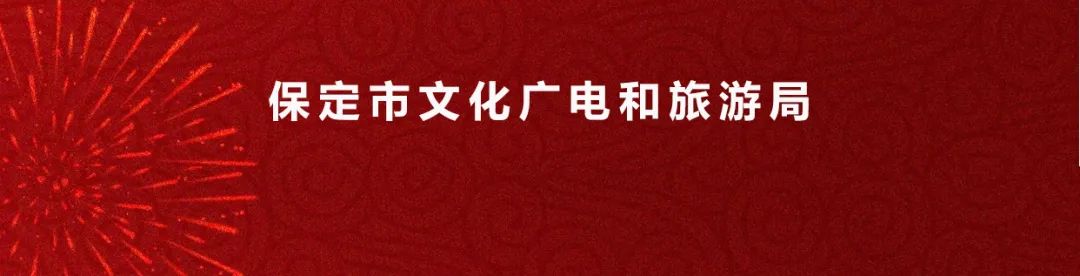 保定市文化广电和旅游局